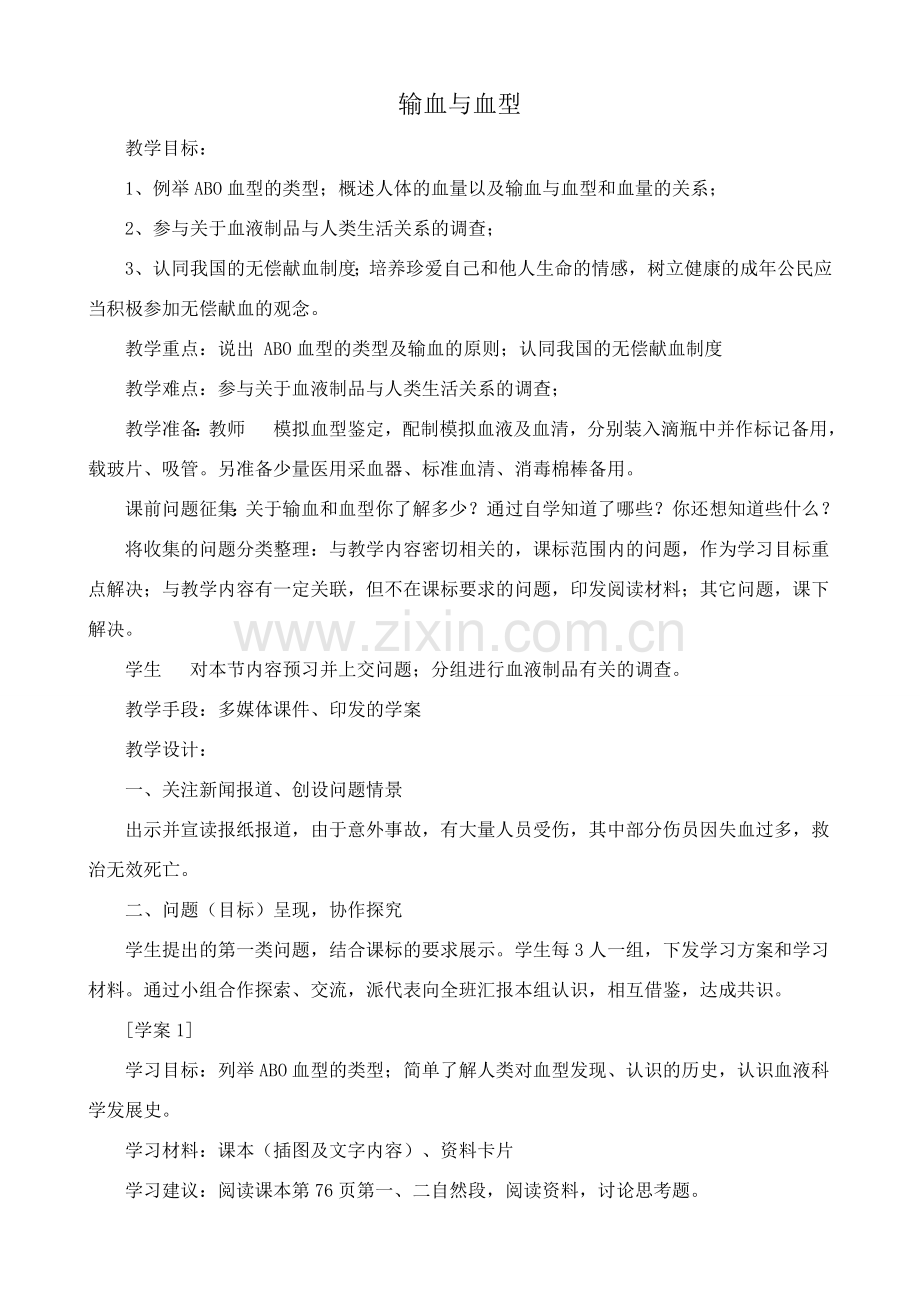 输血与血型

教学目标：

1、例举ABO血型的类型；概述人体的血量以及输血与血型和血量的关系；

2、参与关于血液制品与人类生活关系的调查；

3、认同我国的无偿献血制度；培养珍爱自己和他人生命的情感，树立健康的成年公民应当积极参加无偿献血的观念。

教学重点：说出 ABO血型的类型及输血的原则；认同我国的无偿献血制度

教学难点：参与关于血液制品与人类生活关系的调查；

教学准备：教师　模拟血型鉴定，配制模拟血液及血清，分别装入滴瓶中并作标记备用，载玻片、吸管。另准备少量医用采血器、标准血清、消毒棉棒备用。

课前问题征集：关于输血和血型你了解多少？通过自学知道了哪些？你还想知道些什么？

将收集的问题分类整理：与教学内容密切相关的，课标范围内的问题，作为学习目标重点解决；与教学内容有一定关联，但不在课标要求的问题，印发阅读材料；其它问题，课下解决。

www.zixin.com.cn

学生　对本节内容预习并上交问题；分组进行血液制品有关的调查。

教学手段：多媒体课件、印发的学案

教学设计：

一、关注新闻报道、创设问题情景

出示并宣读报纸报道，由于意外事故，有大量人员受伤，其中部分伤员因失血过多，救治无效死亡。

二、问题（目标）呈现，协作探究

学生提出的第一类问题，结合课标的要求展示。学生每3人一组，下发学习方案和学习材料。通过小组合作探索、交流，派代表向全班汇报本组认识，相互借鉴，达成共识。

[学案1]

学习目标：列举ABO血型的类型；简单了解人类对血型发现、认识的历史，认识血液科学发展史。

学习材料：课本（插图及文字内容）、资料卡片

学习建议：阅读课本第76页第一、二自然段，阅读资料，讨论思考题。